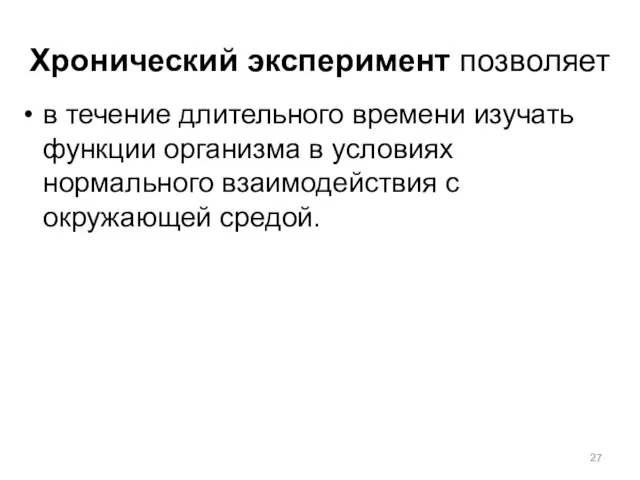 Хронический эксперимент позволяет

• в течение длительного времени изучать функции организма в условиях нормального взаимодействия с окружающей средой.

27